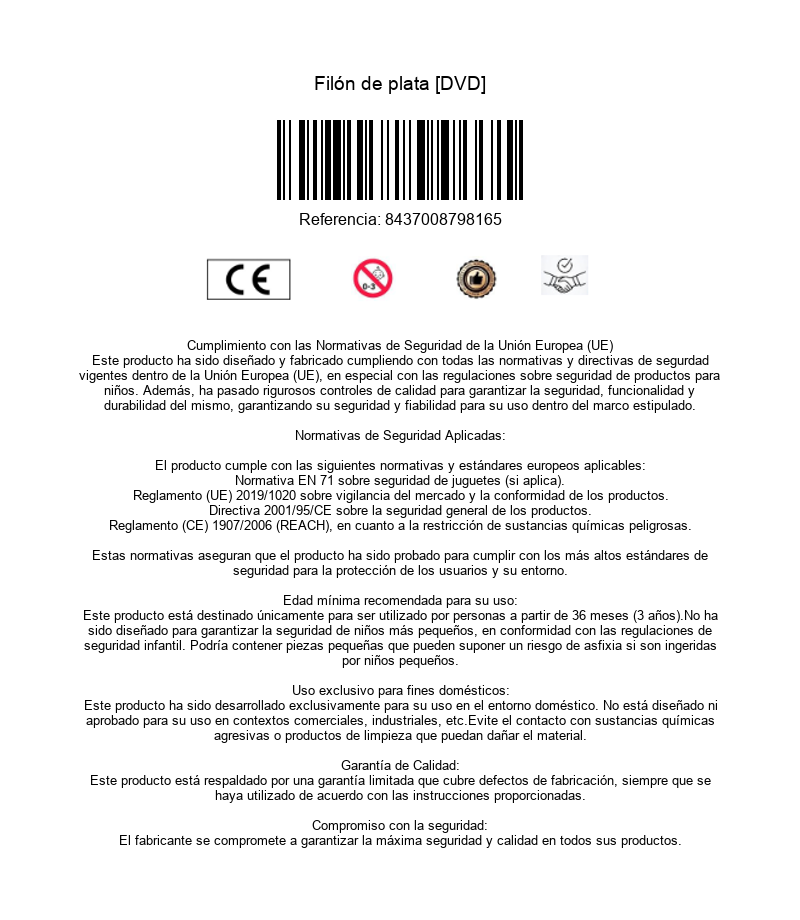 Filón de plata [DVD]

Referencia: 8437008798165

CE

0-3

Cumplimiento con las Normativas de Seguridad de la Unión Europea (UE)
Este producto ha sido diseñado y fabricado cumpliendo con todas las normativas y directivas de segurdad vigentes dentro de la Unión Europea (UE), en especial con las regulaciones sobre seguridad de productos para niños. Además, ha pasado rigurosos controles de calidad para garantizar la seguridad, funcionalidad y durabilidad del mismo, garantizando su seguridad y fiabilidad para su uso dentro del marco estipulado.

Normativas de Seguridad Aplicadas:

El producto cumple con las siguientes normativas y estándares europeos aplicables:
Normativa EN 71 sobre seguridad de juguetes (si aplica).
Reglamento (UE) 2019/1020 sobre vigilancia del mercado y la conformidad de los productos.
Directiva 2001/95/CE sobre la seguridad general de los productos.
Reglamento (CE) 1907/2006 (REACH), en cuanto a la restricción de sustancias químicas peligrosas.

Estas normativas aseguran que el producto ha sido probado para cumplir con los más altos estándares de seguridad para la protección de los usuarios y su entorno.

Edad mínima recomendada para su uso:
Este producto está destinado únicamente para ser utilizado por personas a partir de 36 meses (3 años).No ha sido diseñado para garantizar la seguridad de niños más pequeños, en conformidad con las regulaciones de seguridad infantil. Podría contener piezas pequeñas que pueden suponer un riesgo de asfixia si son ingeridas por niños pequeños.

Uso exclusivo para fines domésticos:
Este producto ha sido desarrollado exclusivamente para su uso en el entorno doméstico. No está diseñado ni aprobado para su uso en contextos comerciales, industriales, etc.Evite el contacto con sustancias químicas agresivas o productos de limpieza que puedan dañar el material.

Garantía de Calidad:
Este producto está respaldado por una garantía limitada que cubre defectos de fabricación, siempre que se haya utilizado de acuerdo con las instrucciones proporcionadas.

Compromiso con la seguridad:
El fabricante se compromete a garantizar la máxima seguridad y calidad en todos sus productos.